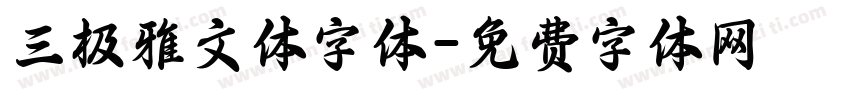 三极雅文体字体-免费字体网